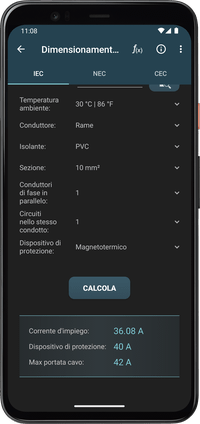 11:08

Dimensionament...

$f_{(x)}$

IEC

NEC

CEC

Temperatura ambiente: 30 °C | 86 °F

Conduttore: Rame

Isolante: PVC

Sezione: 10 mm²

Conduttori di fase in parallelo: 1

Circuiti nello stesso condotto: 1

Dispositivo di protezione: Magnetotermico

CALCOLA

Corrente d'impiego: 36.08 A

Dispositivo di protezione: 40 A

Max portata cavo: 42 A